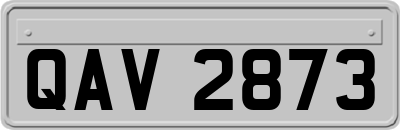 QAV 2873